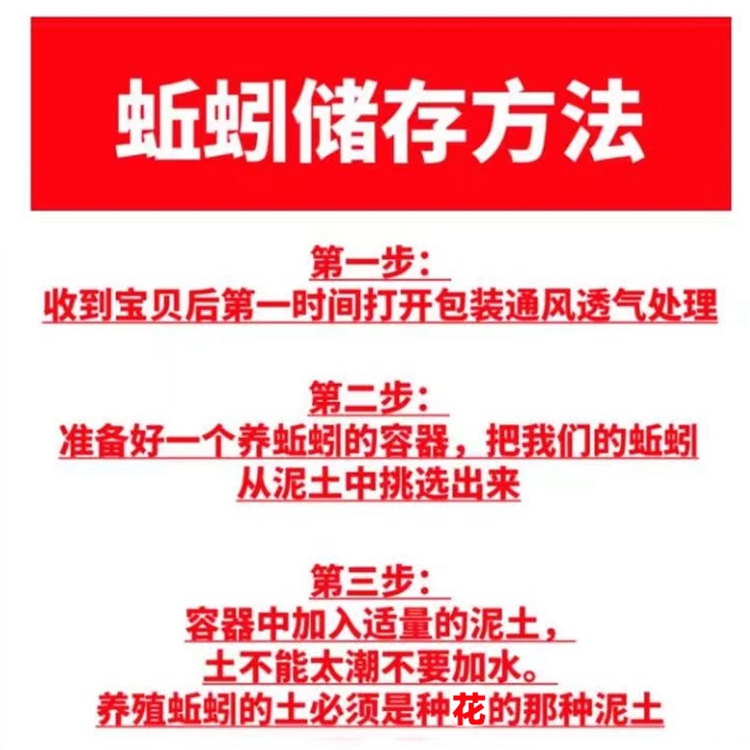 蚯蚓储存方法

第一步：
收到宝贝后第一时间打开包装通风透气处理

第二步：
准备好一个养蚯蚓的容器，把我们的蚯蚓从泥土中挑选出来

第三步：
容器中加入适量的泥土，
土不能太潮不要加水。
养殖蚯蚓的土必须是种花的那种泥土